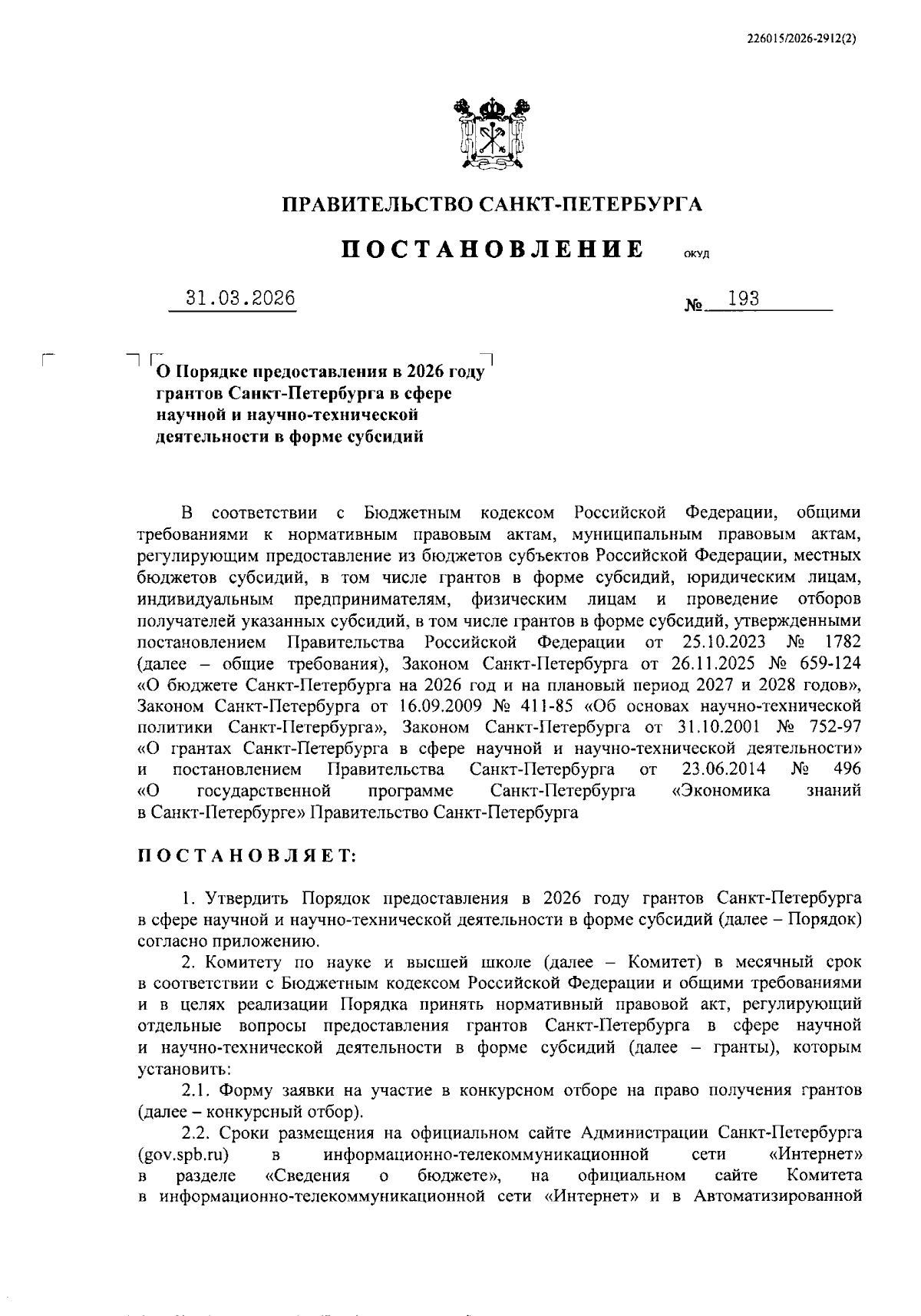 226015/2026-2912(2)

ПРАВИТЕЛЬСТВО САНКТ-ПЕТЕРБУРГА

ПОСТАНОВЛЕНИЕ ОКУД

31.03.2026 № 193

О Порядке предоставления в 2026 году грантов Санкт-Петербурга в сфере научной и научно-технической деятельности в форме субсидий

В соответствии с Бюджетным кодексом Российской Федерации, общими требованиями к нормативным правовым актам, муниципальным правовым актам, регулирующим предоставление из бюджетов субъектов Российской Федерации, местных бюджетов субсидий, в том числе грантов в форме субсидий, юридическим лицам, индивидуальным предпринимателям, физическим лицам и проведение отборов получателей указанных субсидий, в том числе грантов в форме субсидий, утвержденными постановлением Правительства Российской Федерации от 25.10.2023 № 1782 (далее – общие требования), Законом Санкт-Петербурга от 26.11.2025 № 659-124 «О бюджете Санкт-Петербурга на 2026 год и на плановый период 2027 и 2028 годов», Законом Санкт-Петербурга от 16.09.2009 № 411-85 «Об основах научно-технической политики Санкт-Петербурга», Законом Санкт-Петербурга от 31.10.2001 № 752-97 «О грантах Санкт-Петербурга в сфере научной и научно-технической деятельности» и постановлением Правительства Санкт-Петербурга от 23.06.2014 № 496 «О государственной программе Санкт-Петербурга «Экономика знаний в Санкт-Петербурге» Правительство Санкт-Петербурга

ПОСТАНОВЛЯЕТ:

1. Утвердить Порядок предоставления в 2026 году грантов Санкт-Петербурга в сфере научной и научно-технической деятельности в форме субсидий (далее – Порядок) согласно приложению.

2. Комитету по науке и высшей школе (далее – Комитет) в месячный срок в соответствии с Бюджетным кодексом Российской Федерации и общими требованиями и в целях реализации Порядка принять нормативный правовой акт, регулирующий отдельные вопросы предоставления грантов Санкт-Петербурга в сфере научной и научно-технической деятельности в форме субсидий (далее – гранты), которым установить:

2.1. Форму заявки на участие в конкурсном отборе на право получения грантов (далее – конкурсный отбор).

2.2. Сроки размещения на официальном сайте Администрации Санкт-Петербурга (gov.spb.ru) в информационно-телекоммуникационной сети «Интернет» в разделе «Сведения о бюджете», на официальном сайте Комитета в информационно-телекоммуникационной сети «Интернет» и в Автоматизированной